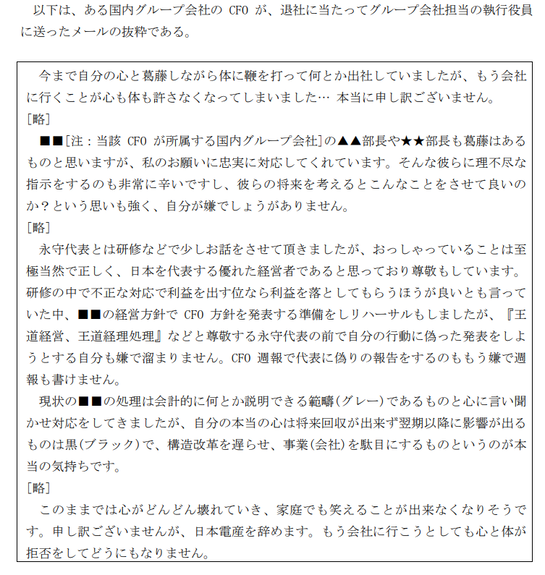 以下は、ある国内グループ会社の CFO が、退社に当たってグループ会社担当の執行役員に送ったメールの抜粋である。

今まで自分の心と葛藤しながら体に鞭を打って何とか出社していましたが、もう会社に行くことが心も体も許さなくなってしまいました… 本当に申し訳ございません。

［略］

■■［注：当該 CFO が所属する国内グループ会社］の▲▲部長や★★部長も葛藤はあるものと思いますが、私のお願いに忠実に対応してくれています。そんな彼らに理不尽な指示をするのも非常に辛いですし、彼らの将来を考えるとこんなことをさせて良いのか？という思いも強く、自分が嫌でしょうがありません。

［略］

永守代表とは研修などで少しお話をさせて頂きましたが、おっしゃっていることは至極当然で正しく、日本を代表する優れた経営者であると思っており尊敬もしています。研修の中で不正な対応で利益を出す位なら利益を落としてもらうほうが良いとも言っていた中、■■の経営方針で CFO 方針を発表する準備をしリハーサルもしましたが、『王道経営、王道経理処理』などと尊敬する永守代表の前で自分の行動に偽った発表をしようとする自分も嫌で溜まりません。CFO 週報で代表に偽りの報告をするのももう嫌で週報も書けません。

現状の■■の処理は会計的に何とか説明できる範疇（グレー）であるものと心に言い聞かせ対応をしてきましたが、自分の本当の心は将来回収が出来ず翌期以降に影響が出るものは黒（ブラック）で、構造改革を遅らせ、事業（会社）を駄目にするものというのが本当の気持ちです。

［略］

このままでは心がどんどん壊れていき、家庭でも笑えることが出来なくなりそうです。申し訳ございませんが、日本電産を辞めます。もう会社に行こうとしても心と体が拒否をしてどうにもなりません。